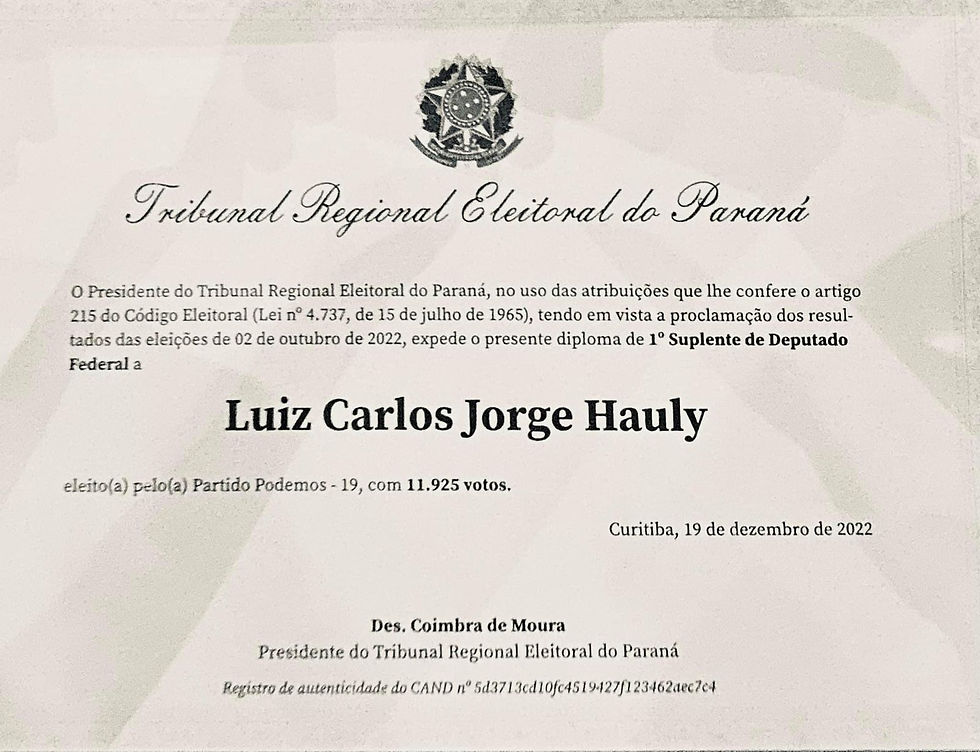 Tribunal Regional Eleitoral do Paraná

O Presidente do Tribunal Regional Eleitoral do Paraná, no uso das atribuições que lhe confere o artigo 215 do Código Eleitoral (Lei nº 4.737, de 15 de julho de 1965), tendo em vista a proclamação dos resultados das eleições de 02 de outubro de 2022, expede o presente diploma de 1º Suplente de Deputado Federal a

Luiz Carlos Jorge Hauly

eleito(a) pelo(a) Partido Podemos - 19, com 11.925 votos.

Curitiba, 19 de dezembro de 2022

Des. Coimbra de Moura
Presidente do Tribunal Regional Eleitoral do Paraná

Registro de autenticidade do CAND nº 5d3713cd10fc4519427f123462aec7c4